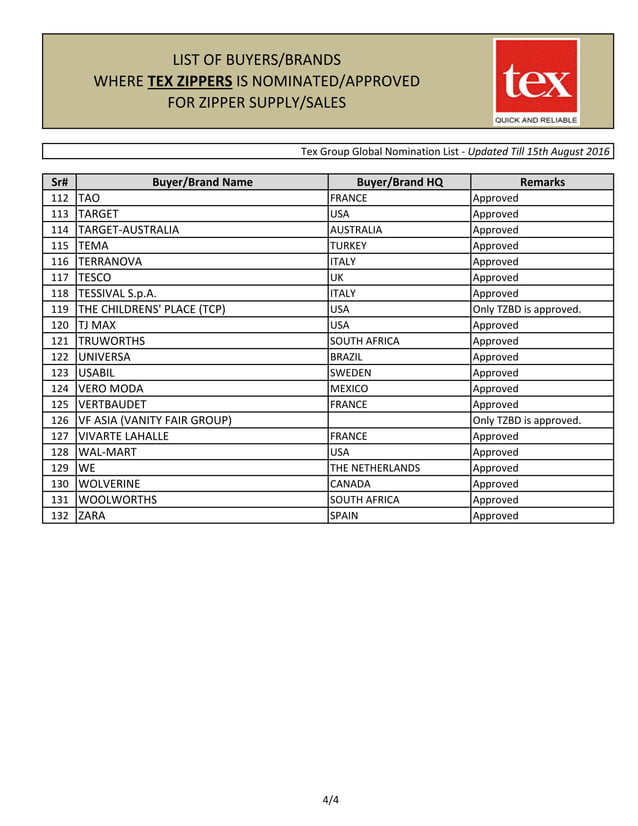 LIST OF BUYERS/BRANDS
WHERE TEX ZIPPERS IS NOMINATED/APPROVED
FOR ZIPPER SUPPLY/SALES

tex
QUICK AND RELIABLE

Tex Group Global Nomination List - Updated Till 15th August 2016

| Sr# | Buyer/Brand Name | Buyer/Brand HQ | Remarks |
|---|---|---|---|
| 112 | TAO | FRANCE | Approved |
| 113 | TARGET | USA | Approved |
| 114 | TARGET-AUSTRALIA | AUSTRALIA | Approved |
| 115 | TEMA | TURKEY | Approved |
| 116 | TERRANOVA | ITALY | Approved |
| 117 | TESCO | UK | Approved |
| 118 | TESSIVAL S.p.A. | ITALY | Approved |
| 119 | THE CHILDRENS' PLACE (TCP) | USA | Only TZBD is approved. |
| 120 | TJ MAX | USA | Approved |
| 121 | TRUWORTHS | SOUTH AFRICA | Approved |
| 122 | UNIVERSA | BRAZIL | Approved |
| 123 | USABIL | SWEDEN | Approved |
| 124 | VERO MODA | MEXICO | Approved |
| 125 | VERTBAUDET | FRANCE | Approved |
| 126 | VF ASIA (VANITY FAIR GROUP) | | Only TZBD is approved. |
| 127 | VIVARTE LAHALLE | FRANCE | Approved |
| 128 | WAL-MART | USA | Approved |
| 129 | WE | THE NETHERLANDS | Approved |
| 130 | WOLVERINE | CANADA | Approved |
| 131 | WOOLWORTHS | SOUTH AFRICA | Approved |
| 132 | ZARA | SPAIN | Approved |

4/4